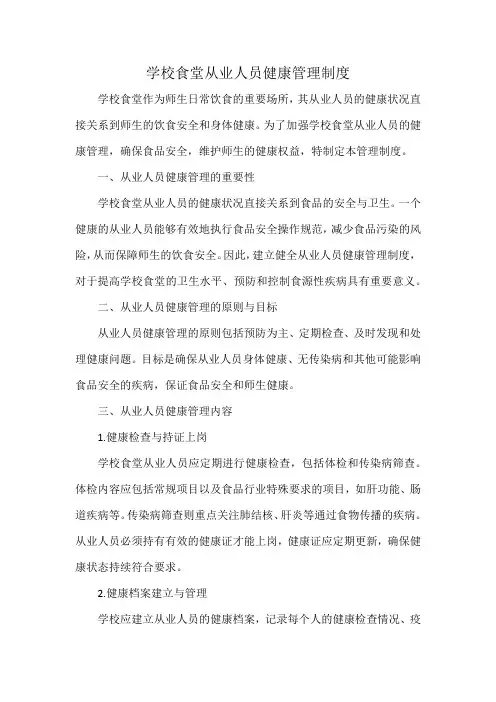 学校食堂从业人员健康管理制度

学校食堂作为师生日常饮食的重要场所，其从业人员的健康状况直接关系到师生的饮食安全和身体健康。为了加强学校食堂从业人员的健康管理，确保食品安全，维护师生的健康权益，特制定本管理制度。

一、从业人员健康管理的重要性

学校食堂从业人员的健康状况直接关系到食品的安全与卫生。一个健康的从业人员能够有效地执行食品安全操作规范，减少食品污染的风险，从而保障师生的饮食安全。因此，建立健全从业人员健康管理制度，对于提高学校食堂的卫生水平、预防和控制食源性疾病具有重要意义。

二、从业人员健康管理的原则与目标

从业人员健康管理的原则包括预防为主、定期检查、及时发现和处理健康问题。目标是确保从业人员身体健康、无传染病和其他可能影响食品安全的疾病，保证食品安全和师生健康。

三、从业人员健康管理内容

1.健康检查与持证上岗

学校食堂从业人员应定期进行健康检查，包括体检和传染病筛查。体检内容应包括常规项目以及食品行业特殊要求的项目，如肝功能、肠道疾病等。传染病筛查则重点关注肺结核、肝炎等通过食物传播的疾病。从业人员必须持有有效的健康证才能上岗，健康证应定期更新，确保健康状态持续符合要求。

2.健康档案建立与管理

学校应建立从业人员的健康档案，记录每个人的健康检查情况、疫